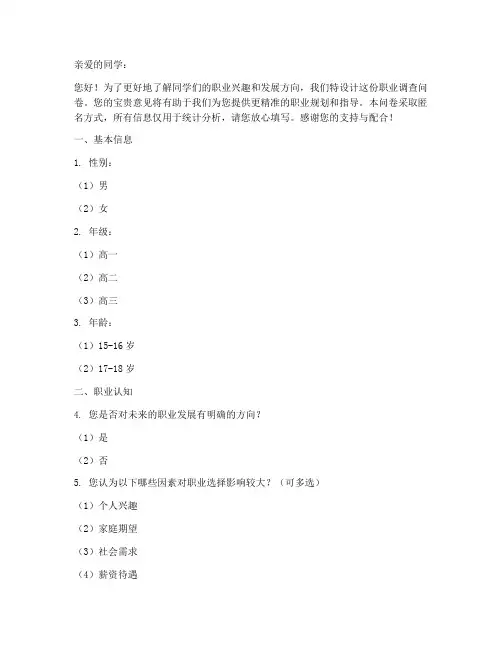 亲爱的同学：

您好！为了更好地了解同学们的职业兴趣和发展方向，我们特设计这份职业调查问卷。您的宝贵意见将有助于我们为您提供更精准的职业规划和指导。本问卷采取匿名方式，所有信息仅用于统计分析，请您放心填写。感谢您的支持与配合！

一、基本信息

1. 性别：

（1）男

（2）女

2. 年级：

（1）高一

（2）高二

（3）高三

3. 年龄：

（1）15-16 岁

（2）17-18 岁

二、职业认知

4. 您是否对未来的职业发展有明确的方向？

（1）是

（2）否

5. 您认为以下哪些因素对职业选择影响较大？（可多选）

（1）个人兴趣

（2）家庭期望

（3）社会需求

（4）薪资待遇